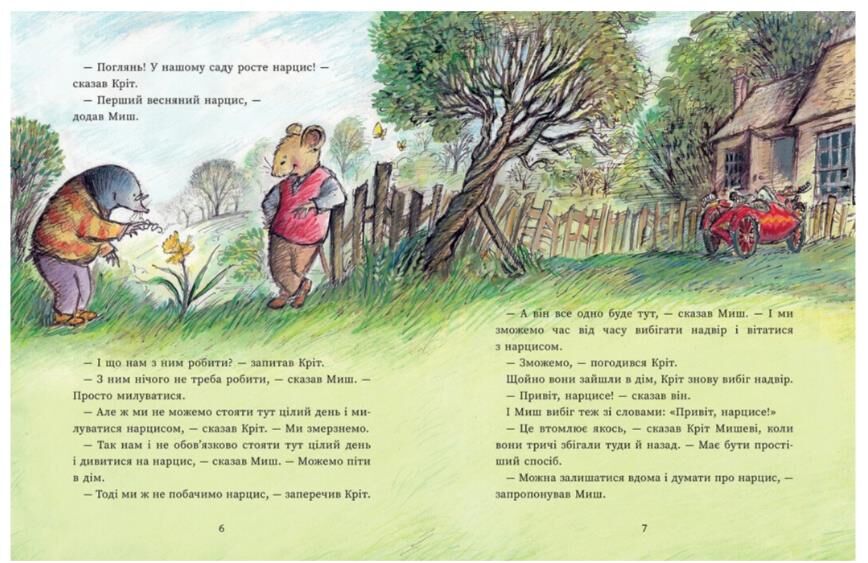 — Поглянь! У нашому саду росте нарцис! — сказав Кріт.

— Перший весняний нарцис, — додав Миш.

— І що нам з ним робити? — запитав Кріт.

— З ним нічого не треба робити, — сказав Миш. — Просто милуватися.

— Але ж ми не можемо стояти тут цілий день і милуватися нарцисом, — сказав Кріт. — Ми змерзнемо.

— Так нам і не обов'язково стояти тут цілий день і дивитися на нарцис, — сказав Миш. — Можемо піти в дім.

— Тоді ми ж не побачимо нарцис, — заперечив Кріт.

6

— А він все одно буде тут, — сказав Миш. — І ми зможемо час від часу вибігати надвір і вітатися з нарцисом.

— Зможемо, — погодився Кріт.

Щойно вони зайшли в дім, Кріт знову вибіг надвір.

— Привіт, нарцисе! — сказав він.

І Миш вибіг теж зі словами: «Привіт, нарцисе!»

— Це втомлює якось, — сказав Кріт Мишеві, коли вони тричі збігали туди й назад. — Має бути простіший спосіб.

— Можна залишатися вдома і думати про нарцис, — запропонував Миш.

7